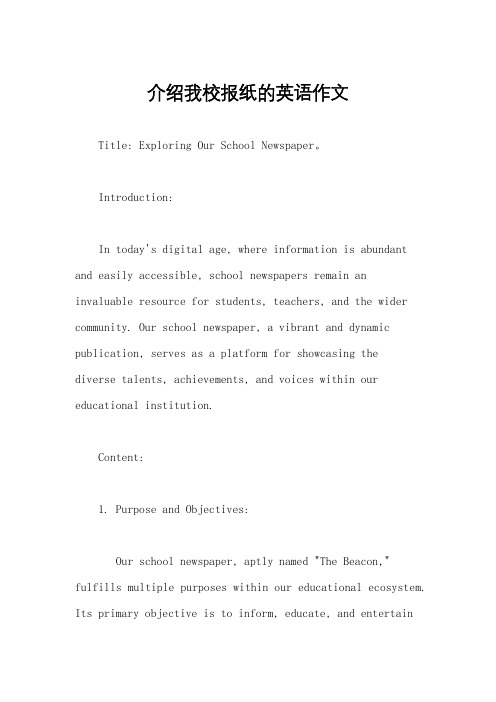 介绍我校报纸的英语作文

Title: Exploring Our School Newspaper。

Introduction:

In today's digital age, where information is abundant and easily accessible, school newspapers remain an invaluable resource for students, teachers, and the wider community. Our school newspaper, a vibrant and dynamic publication, serves as a platform for showcasing the diverse talents, achievements, and voices within our educational institution.

Content:

1. Purpose and Objectives:

Our school newspaper, aptly named "The Beacon," fulfills multiple purposes within our educational ecosystem. Its primary objective is to inform, educate, and entertain